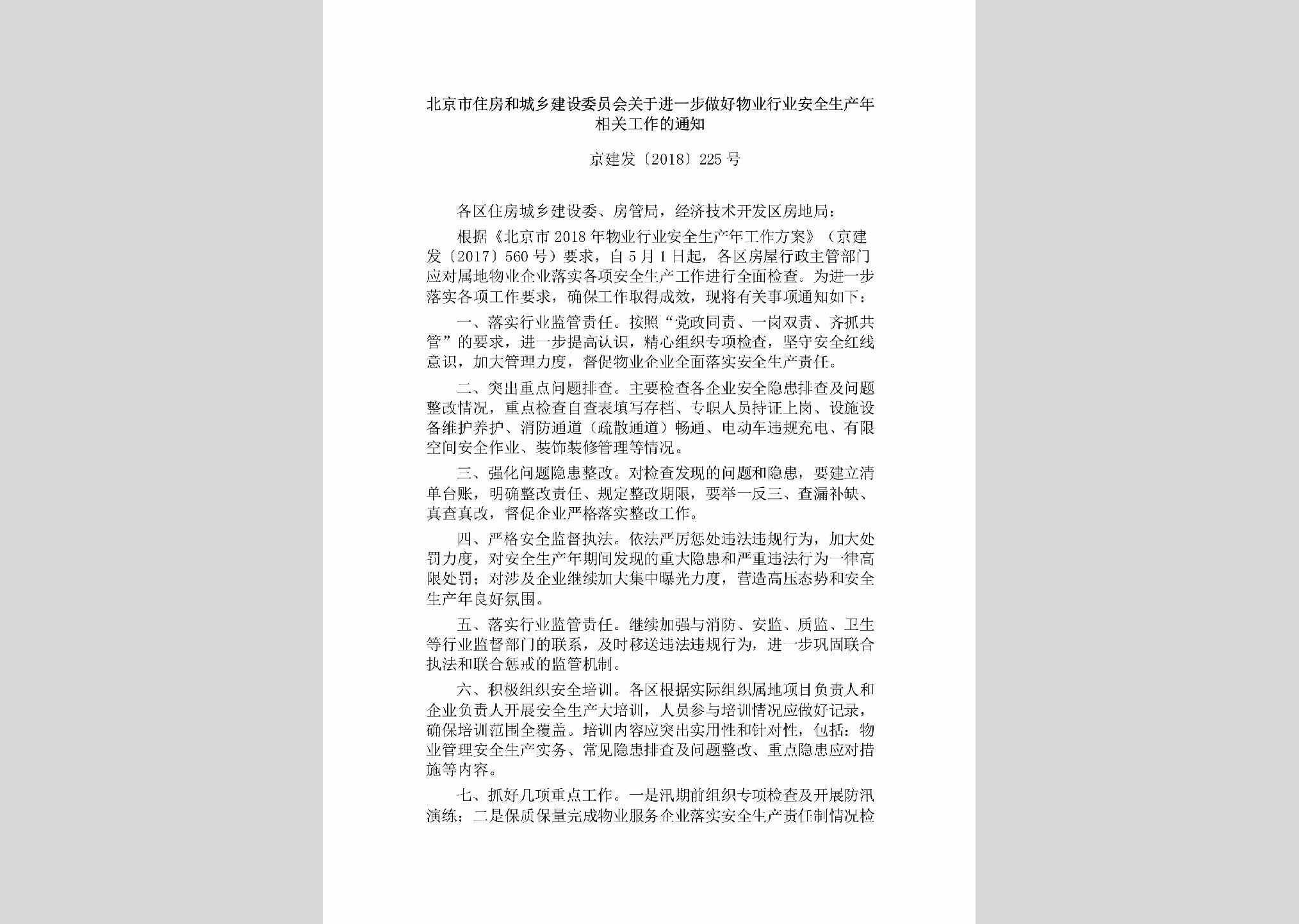 北京市住房和城乡建设委员会关于进一步做好物业行业安全生产年相关工作的通知

京建发〔2018〕225号

各区住房城乡建设委、房管局，经济技术开发区房地局：

根据《北京市2018年物业行业安全生产年工作方案》（京建发〔2017〕560号）要求，自5月1日起，各区房屋行政主管部门应对属地物业企业落实各项安全生产工作进行全面检查。为进一步落实各项工作要求，确保工作取得成效，现将有关事项通知如下：

一、落实行业监管责任。按照“党政同责、一岗双责、齐抓共管”的要求，进一步提高认识，精心组织专项检查，坚守安全红线意识，加大管理力度，督促物业企业全面落实安全生产责任。

二、突出重点问题排查。主要检查各企业安全隐患排查及问题整改情况，重点检查自查表填写存档、专职人员持证上岗、设施设备维护养护、消防通道（疏散通道）畅通、电动车违规充电、有限空间安全作业、装饰装修管理等情况。

三、强化问题隐患整改。对检查发现的问题和隐患，要建立清单台账，明确整改责任、规定整改期限，要举一反三、查漏补缺、真查真改，督促企业严格落实整改工作。

四、严格安全监督执法。依法严厉惩处违法违规行为，加大处罚力度，对安全生产年期间发现的重大隐患和严重违法行为一律高限处罚；对涉及企业继续加大集中曝光力度，营造高压态势和安全生产年良好氛围。

五、落实行业监管责任。继续加强与消防、安监、质监、卫生等行业监督部门的联系，及时移送违法违规行为，进一步巩固联合执法和联合惩戒的监管机制。

六、积极组织安全培训。各区根据实际组织属地项目负责人和企业负责人开展安全生产大培训，人员参与培训情况应做好记录，确保培训范围全覆盖。培训内容应突出实用性和针对性，包括：物业管理安全生产实务、常见隐患排查及问题整改、重点隐患应对措施等内容。

七、抓好几项重点工作。一是汛期前组织专项检查及开展防汛演练；二是保质保量完成物业服务企业落实安全生产责任制情况检